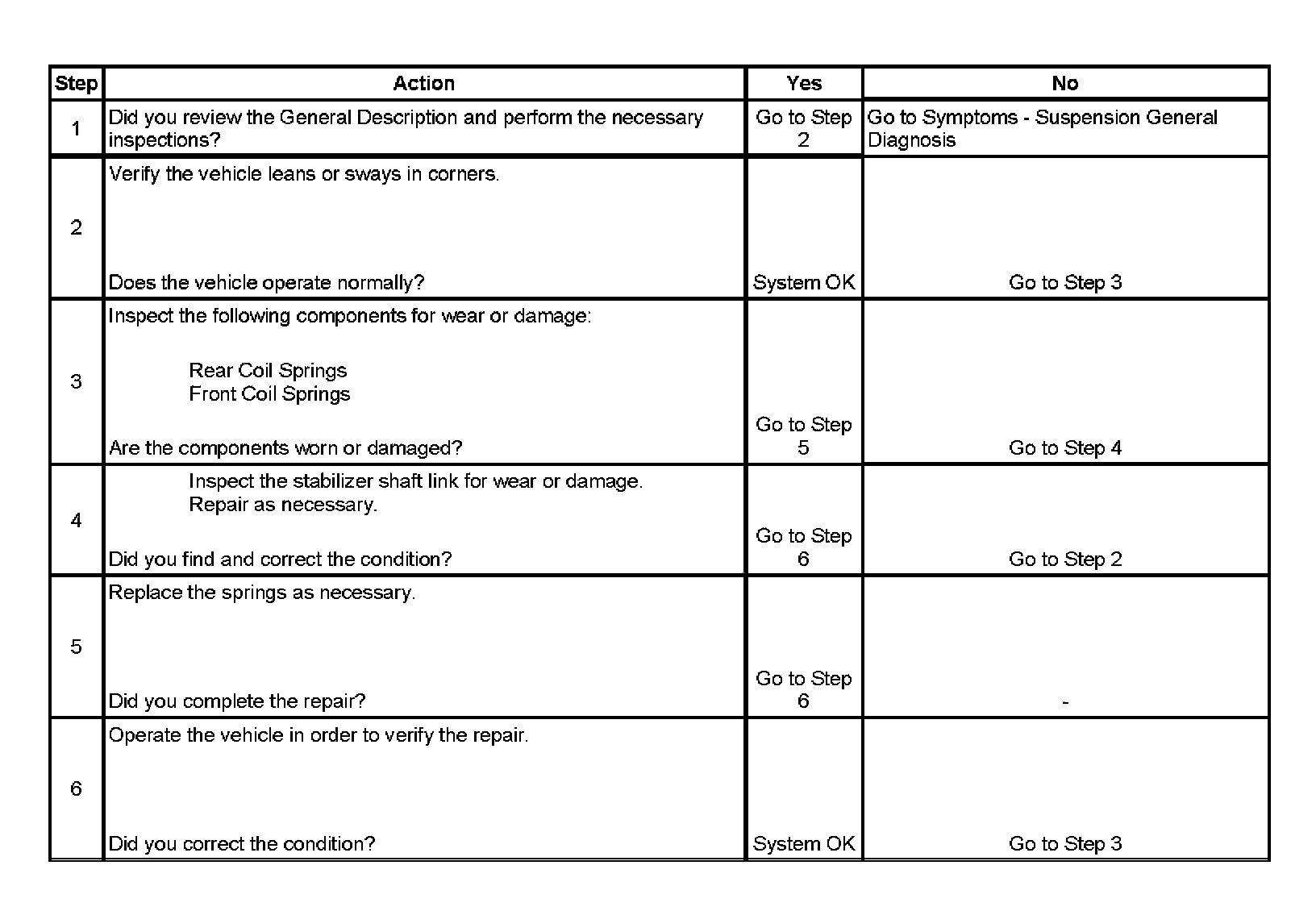 | Step | Action | Yes | No |
|---|---|---|---|
| 1 | Did you review the General Description and perform the necessary inspections? | Go to Step 2 | Go to Symptoms - Suspension General Diagnosis |
| 2 | Verify the vehicle leans or sways in corners. Does the vehicle operate normally? | System OK | Go to Step 3 |
| 3 | Inspect the following components for wear or damage: Rear Coil Springs Front Coil Springs Are the components worn or damaged? | Go to Step 5 | Go to Step 4 |
| 4 | Inspect the stabilizer shaft link for wear or damage. Repair as necessary. Did you find and correct the condition? | Go to Step 6 | Go to Step 2 |
| 5 | Replace the springs as necessary. Did you complete the repair? | Go to Step 6 | - |
| 6 | Operate the vehicle in order to verify the repair. Did you correct the condition? | System OK | Go to Step 3 |